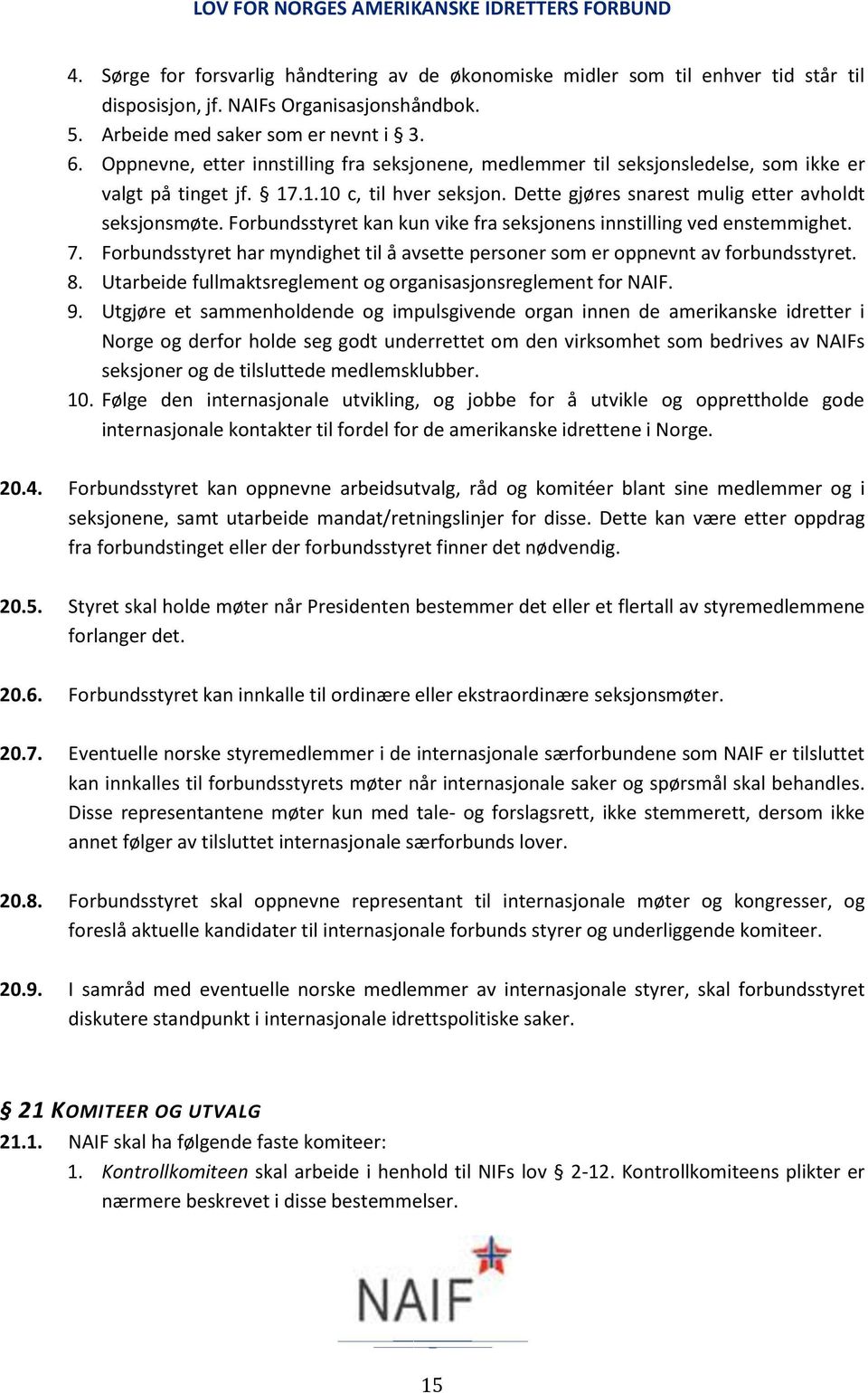 LOV FOR NORGES AMERIKANSKE IDRETTERS FORBUND

4. Sørge for forsvarlig håndtering av de økonomiske midler som til enhver tid står til disposisjon, jf. NAIFs Organisasjonshåndbok.
5. Arbeide med saker som er nevnt i § 3.
6. Oppnevne, etter innstilling fra seksjonene, medlemmer til seksjonsledelse, som ikke er valgt på tinget jf. § 17.1.10 c, til hver seksjon. Dette gjøres snarest mulig etter avholdt seksjonsmøte. Forbundsstyret kan kun vike fra seksjonens innstilling ved enstemmighet.
7. Forbundsstyret har myndighet til å avsette personer som er oppnevnt av forbundsstyret.
8. Utarbeide fullmaktsreglement og organisasjonsreglement for NAIF.
9. Utgjøre et sammenholdende og impulsgivende organ innen de amerikanske idretter i Norge og derfor holde seg godt underrettet om den virksomhet som bedrives av NAIFs seksjoner og de tilsluttede medlemsklubber.
10. Følge den internasjonale utvikling, og jobbe for å utvikle og opprettholde gode internasjonale kontakter til fordel for de amerikanske idrettene i Norge.

20.4. Forbundsstyret kan oppnevne arbeidsutvalg, råd og komitéer blant sine medlemmer og i seksjonene, samt utarbeide mandat/retningslinjer for disse. Dette kan være etter oppdrag fra forbundstinget eller der forbundsstyret finner det nødvendig.

20.5. Styret skal holde møter når Presidenten bestemmer det eller et flertall av styremedlemmene forlanger det.

20.6. Forbundsstyret kan innkalle til ordinære eller ekstraordinære seksjonsmøter.

20.7. Eventuelle norske styremedlemmer i de internasjonale særforbundene som NAIF er tilsluttet kan innkalles til forbundsstyrets møter når internasjonale saker og spørsmål skal behandles. Disse representantene møter kun med tale- og forslagsrett, ikke stemmerett, dersom ikke annet følger av tilsluttet internasjonale særforbunds lover.

20.8. Forbundsstyret skal oppnevne representant til internasjonale møter og kongresser, og foreslå aktuelle kandidater til internasjonale forbunds styrer og underliggende komiteer.

20.9. I samråd med eventuelle norske medlemmer av internasjonale styrer, skal forbundsstyret diskutere standpunkt i internasjonale idrettspolitiske saker.

§ 21 KOMITEER OG UTVALG
21.1. NAIF skal ha følgende faste komiteer:
1. Kontrollkomiteen skal arbeide i henhold til NIFs lov § 2-12. Kontrollkomiteens plikter er nærmere beskrevet i disse bestemmelser.

NAIF

15